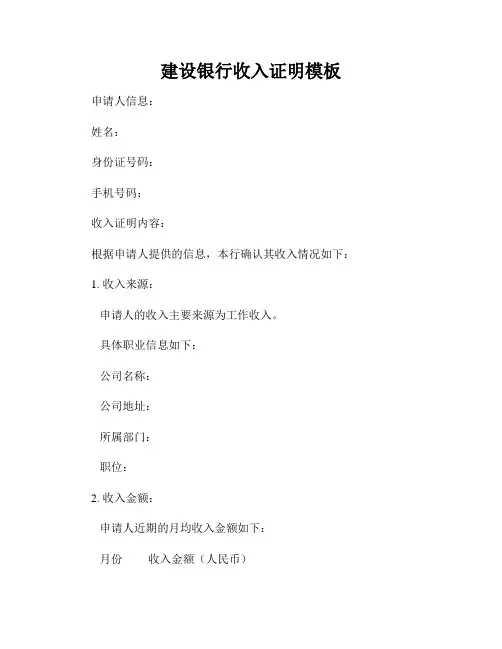 建设银行收入证明模板

申请人信息：

姓名：

身份证号码：

手机号码：

收入证明内容：

根据申请人提供的信息，本行确认其收入情况如下：

1. 收入来源：

申请人的收入主要来源为工作收入。

具体职业信息如下：

公司名称：

公司地址：

所属部门：

职位：

2. 收入金额：

申请人近期的月均收入金额如下：

月份　　收入金额（人民币）